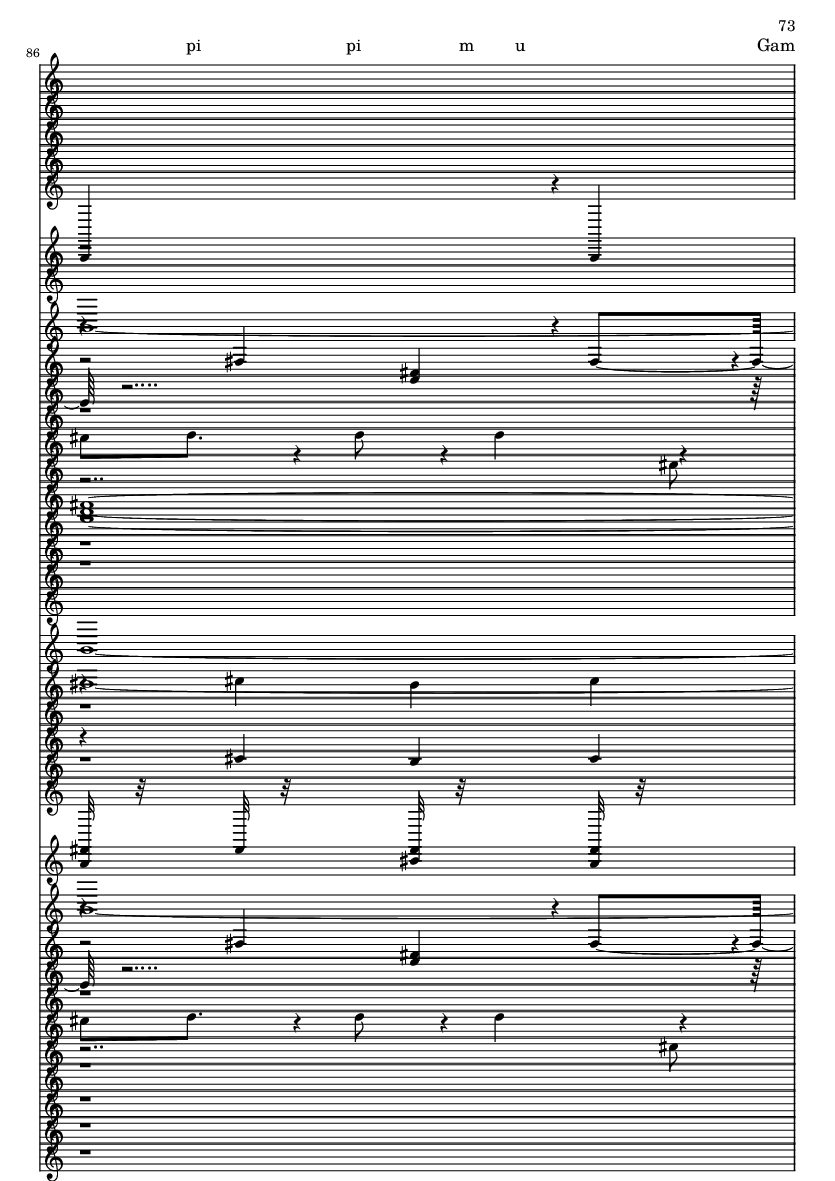 73

86

pi pi m u Gam